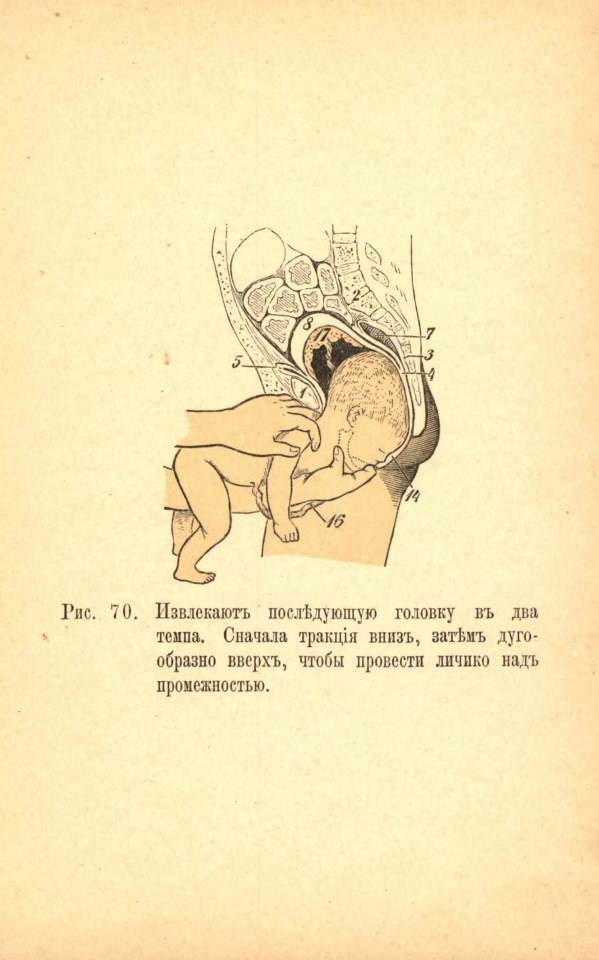 2
8
17
7
3
4
5
1
14
16

Рис. 70. Извлекаютъ послѣдующую головку въ два темпа. Сначала тракція внизъ, затѣмъ дугообразно вверхъ, чтобы провести личико надъ промежностью.